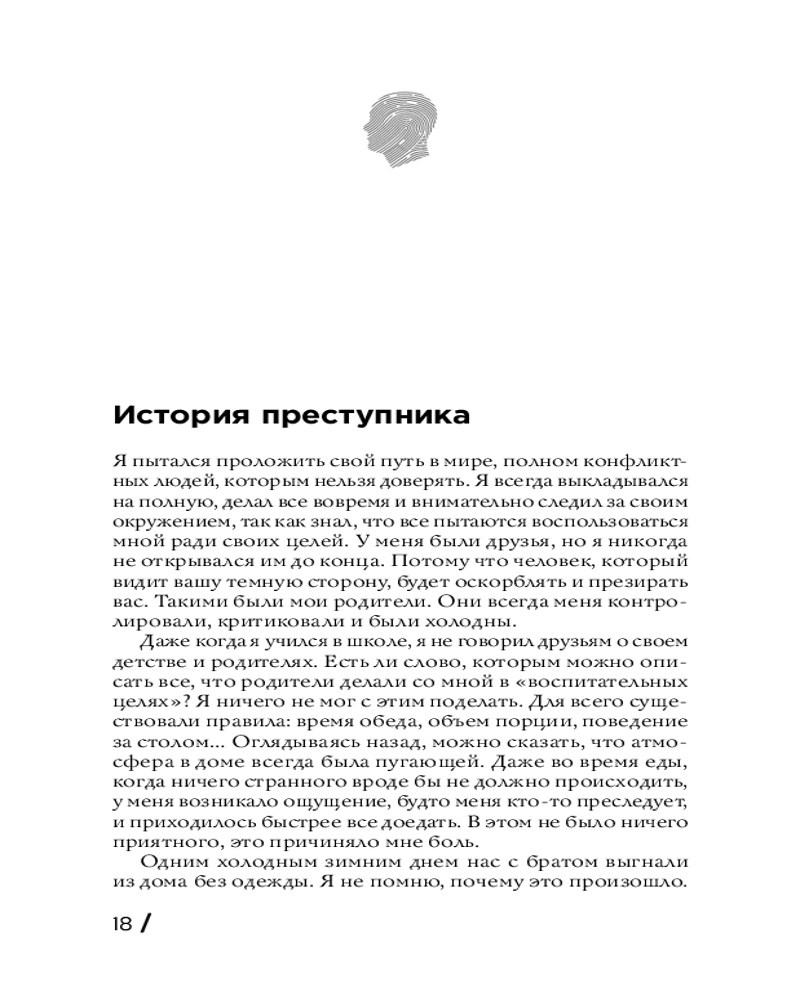 История преступника

Я пытался проложить свой путь в мире, полном конфликтных людей, которым нельзя доверять. Я всегда выкладывался на полную, делал все вовремя и внимательно следил за своим окружением, так как знал, что все пытаются воспользоваться мной ради своих целей. У меня были друзья, но я никогда не открывался им до конца. Потому что человек, который видит вашу темную сторону, будет оскорблять и презирать вас. Такими были мои родители. Они всегда меня контролировали, критиковали и были холодны.

Даже когда я учился в школе, я не говорил друзьям о своем детстве и родителях. Есть ли слово, которым можно описать все, что родители делали со мной в «воспитательных целях»? Я ничего не мог с этим поделать. Для всего существовали правила: время обеда, объем порции, поведение за столом... Оглядываясь назад, можно сказать, что атмосфера в доме всегда была пугающей. Даже во время еды, когда ничего странного вроде бы не должно происходить, у меня возникало ощущение, будто меня кто-то преследует, и приходилось быстрее все доедать. В этом не было ничего приятного, это причиняло мне боль.

Одним холодным зимним днем нас с братом выгнали из дома без одежды. Я не помню, почему это произошло.

18 /